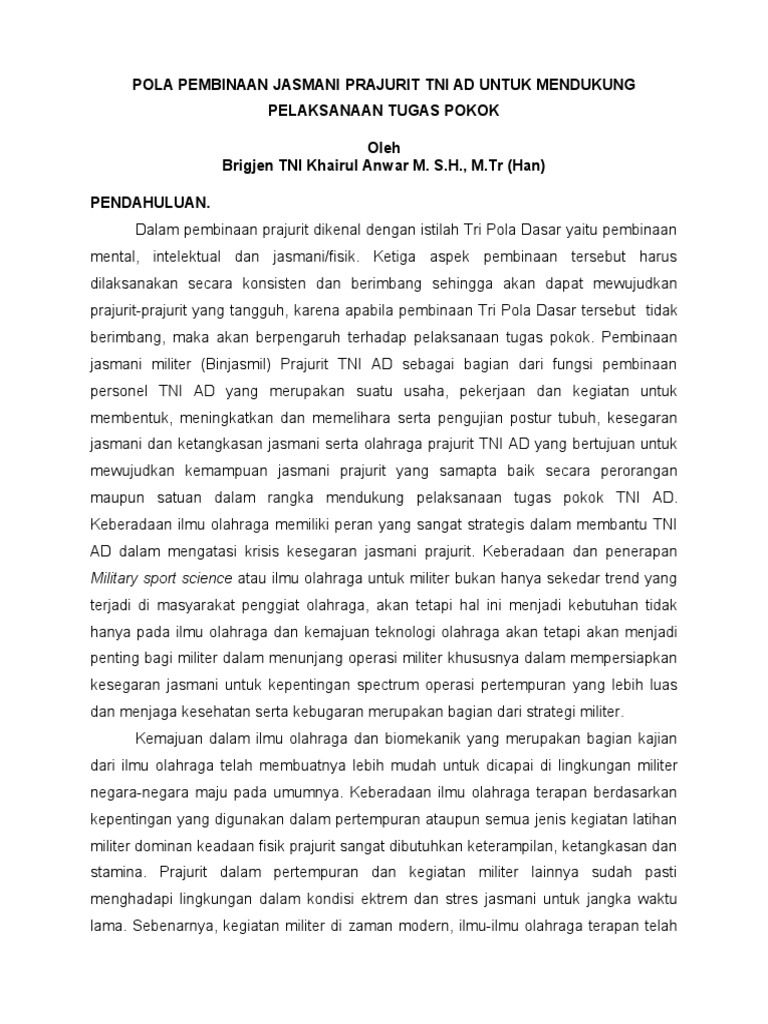 POLA PEMBINAAN JASMANI PRAJURIT TNI AD UNTUK MENDUKUNG PELAKSANAAN TUGAS POKOK

Oleh
Brigjen TNI Khairul Anwar M. S.H., M.Tr (Han)

PENDAHULUAN.

Dalam pembinaan prajurit dikenal dengan istilah Tri Pola Dasar yaitu pembinaan mental, intelektual dan jasmani/fisik. Ketiga aspek pembinaan tersebut harus dilaksanakan secara konsisten dan berimbang sehingga akan dapat mewujudkan prajurit-prajurit yang tangguh, karena apabila pembinaan Tri Pola Dasar tersebut tidak berimbang, maka akan berpengaruh terhadap pelaksanaan tugas pokok. Pembinaan jasmani militer (Binjasmil) Prajurit TNI AD sebagai bagian dari fungsi pembinaan personel TNI AD yang merupakan suatu usaha, pekerjaan dan kegiatan untuk membentuk, meningkatkan dan memelihara serta pengujian postur tubuh, kesegaran jasmani dan ketangkasan jasmani serta olahraga prajurit TNI AD yang bertujuan untuk mewujudkan kemampuan jasmani prajurit yang samapta baik secara perorangan maupun satuan dalam rangka mendukung pelaksanaan tugas pokok TNI AD. Keberadaan ilmu olahraga memiliki peran yang sangat strategis dalam membantu TNI AD dalam mengatasi krisis kesegaran jasmani prajurit. Keberadaan dan penerapan Military sport science atau ilmu olahraga untuk militer bukan hanya sekedar trend yang terjadi di masyarakat penggiat olahraga, akan tetapi hal ini menjadi kebutuhan tidak hanya pada ilmu olahraga dan kemajuan teknologi olahraga akan tetapi akan menjadi penting bagi militer dalam menunjang operasi militer khususnya dalam mempersiapkan kesegaran jasmani untuk kepentingan spectrum operasi pertempuran yang lebih luas dan menjaga kesehatan serta kebugaran merupakan bagian dari strategi militer.

Kemajuan dalam ilmu olahraga dan biomekanik yang merupakan bagian kajian dari ilmu olahraga telah membuatnya lebih mudah untuk dicapai di lingkungan militer negara-negara maju pada umumnya. Keberadaan ilmu olahraga terapan berdasarkan kepentingan yang digunakan dalam pertempuran ataupun semua jenis kegiatan latihan militer dominan keadaan fisik prajurit sangat dibutuhkan keterampilan, ketangkasan dan stamina. Prajurit dalam pertempuran dan kegiatan militer lainnya sudah pasti menghadapi lingkungan dalam kondisi ektrem dan stres jasmani untuk jangka waktu lama. Sebenarnya, kegiatan militer di zaman modern, ilmu-ilmu olahraga terapan telah